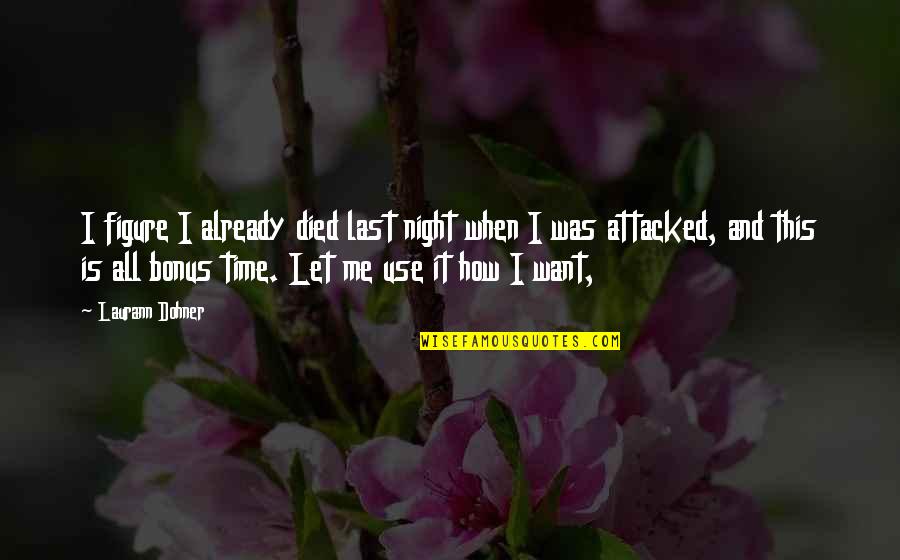 I figure I already died last night when I was attacked, and this is all bonus time. Let me use it how I want,

~ Laurann Dohner

WISEFAMOUSQUOTES.COM